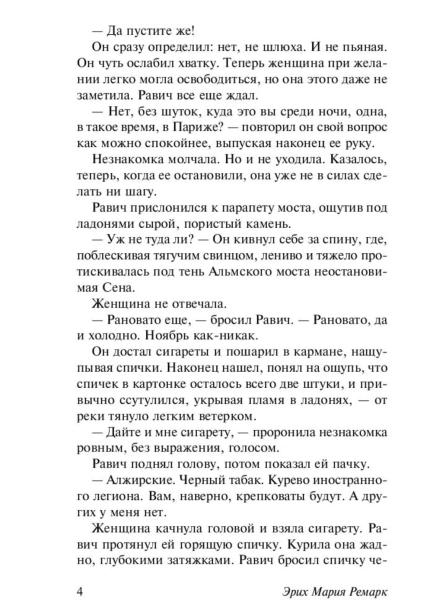 — Да пустите же!

Он сразу определил: нет, не шлюха. И не пьяная. Он чуть ослабил хватку. Теперь женщина при желании легко могла освободиться, но она этого даже не заметила. Равич все еще ждал.

— Нет, без шуток, куда это вы среди ночи, одна, в такое время, в Париже? — повторил он свой вопрос как можно спокойнее, выпуская наконец ее руку.

Незнакомка молчала. Но и не уходила. Казалось, теперь, когда ее остановили, она уже не в силах сделать ни шагу.

Равич прислонился к парапету моста, ощутив под ладонями сырой, пористый камень.

— Уж не туда ли? — Он кивнул себе за спину, где, поблескивая тягучим свинцом, лениво и тяжело протискивалась под тень Альмского моста неостановимая Сена.

Женщина не отвечала.

— Рановато еще, — бросил Равич. — Рановато, да и холодно. Ноябрь как-никак.

Он достал сигареты и пошарил в кармане, нащупывая спички. Наконец нашел, понял на ощупь, что спичек в картонке осталось всего две штуки, и привычно ссутулился, укрывая пламя в ладонях, — от реки тянуло легким ветерком.

— Дайте и мне сигарету, — проронила незнакомка ровным, без выражения, голосом.

Равич поднял голову, потом показал ей пачку.

— Алжирские. Черный табак. Курево иностранного легиона. Вам, наверно, крепковаты будут. А других у меня нет.

Женщина качнула головой и взяла сигарету. Равич протянул ей горящую спичку. Курила она жадно, глубокими затяжками. Равич бросил спичку че-

4 Эрих Мария Ремарк